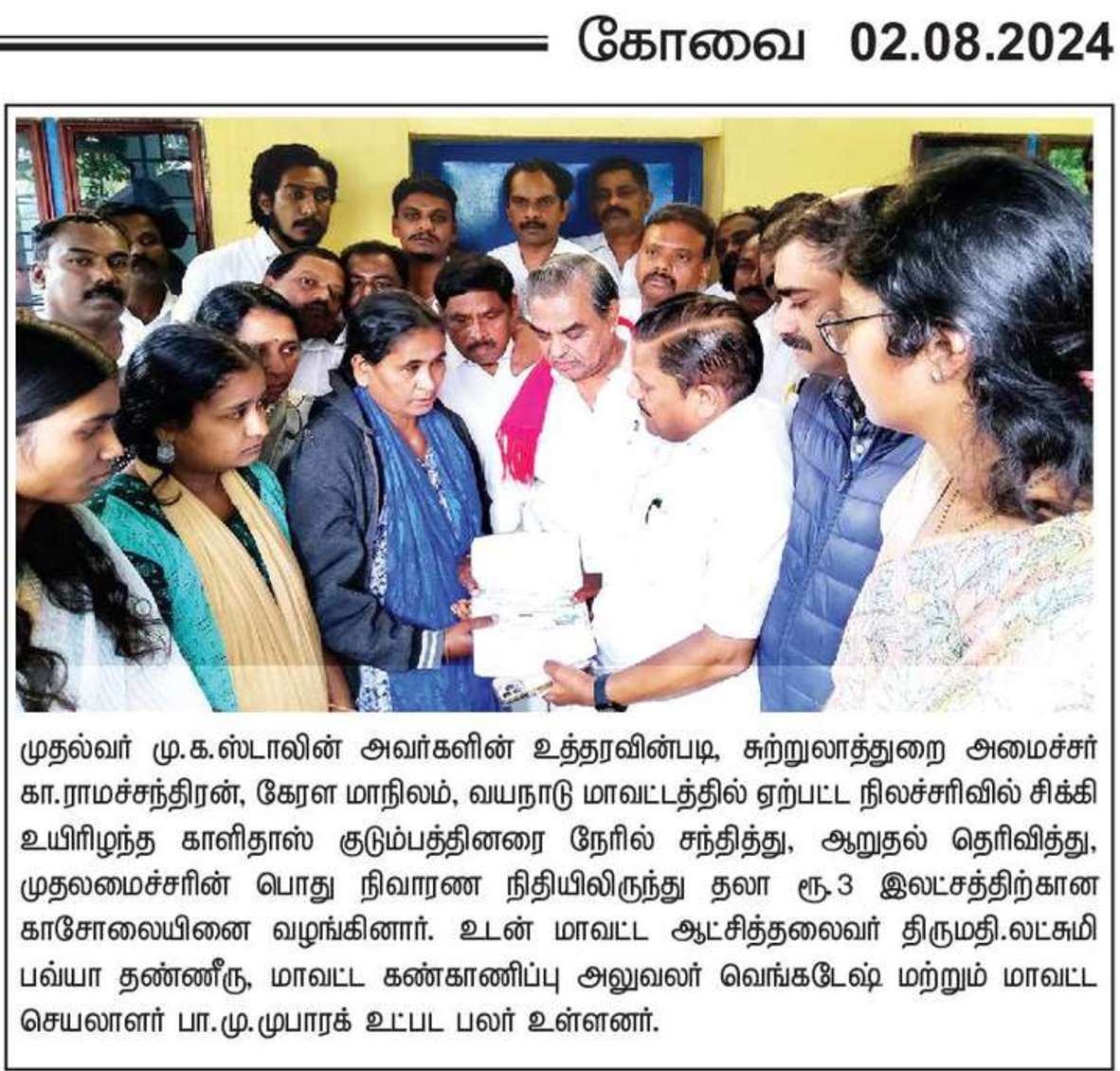 கோவை 02.08.2024

முதல்வர் மு.க.ஸ்டாலின் அவர்களின் உத்தரவின்படி, சுற்றுலாத்துறை அமைச்சர் கா.ராமச்சந்திரன், கேரள மாநிலம், வயநாடு மாவட்டத்தில் ஏற்பட்ட நிலச்சரிவில் சிக்கி உயிரிழந்த காளிதாஸ் குடும்பத்தினரை நேரில் சந்தித்து, ஆறுதல் தெரிவித்து, முதலமைச்சரின் பொது நிவாரண நிதியிலிருந்து தலா ரூ.3 இலட்சத்திற்கான காசோலையினை வழங்கினார். உடன் மாவட்ட ஆட்சித்தலைவர் திருமதி.லட்சுமி பவ்யா தண்ணீரு, மாவட்ட கண்காணிப்பு அலுவலர் வெங்கடேஷ் மற்றும் மாவட்ட செயலாளர் பா.மு.முபாரக் உட்பட பலர் உள்ளனர்.